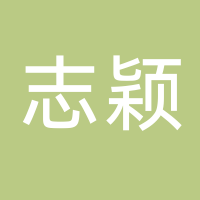 志颖